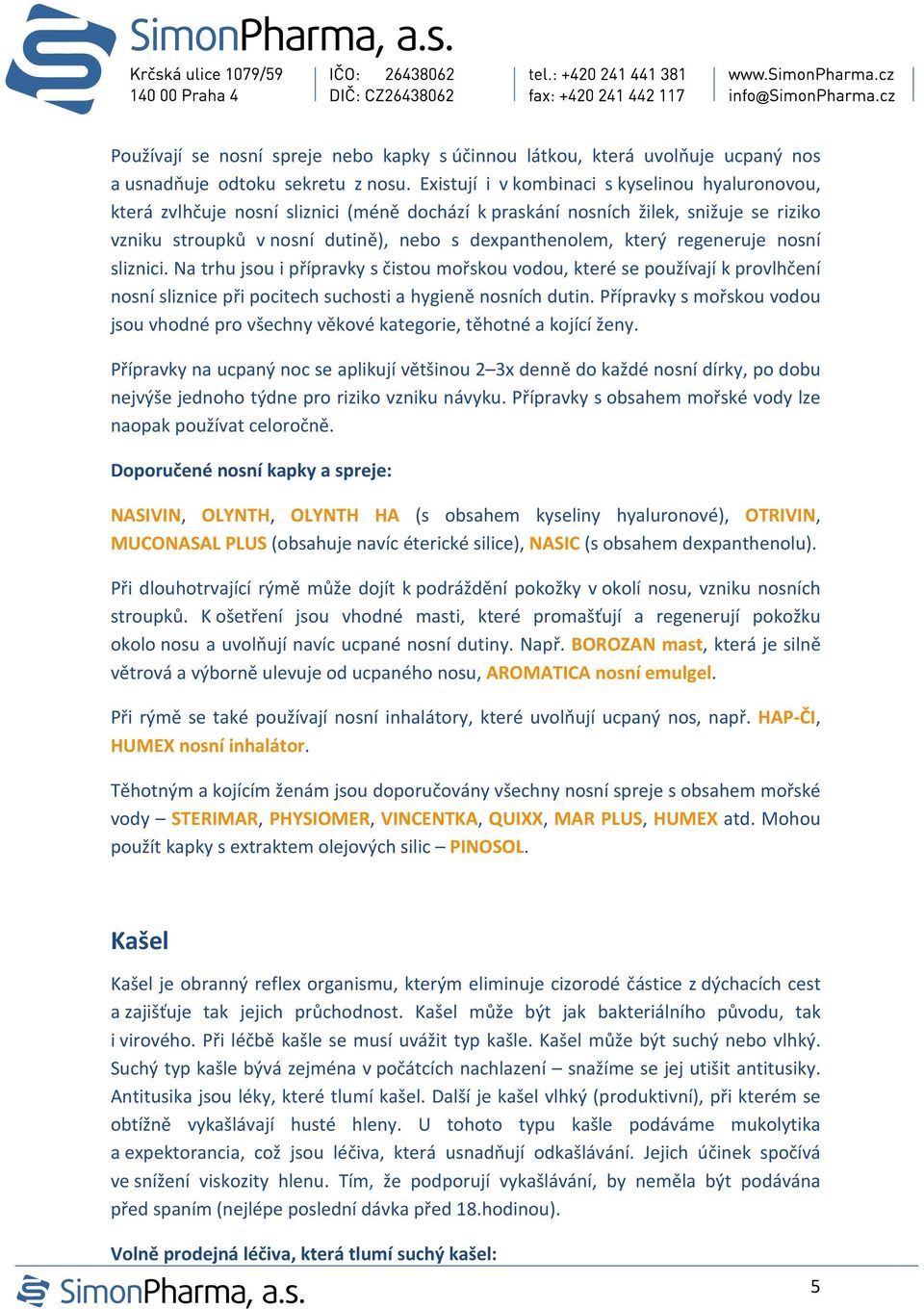 SimonPharma, a.s.
Krčská ulice 1079/59
140 00 Praha 4
IČO: 26438062
DIČ: CZ26438062
tel.: +420 241 441 381
fax: +420 241 442 117
www.SimonPharma.cz
info@SimonPharma.cz

Používají se nosní spreje nebo kapky s účinnou látkou, která uvolňuje ucpaný nos a usnadňuje odtoku sekretu z nosu. Existují i v kombinaci s kyselinou hyaluronovou, která zvlhčuje nosní sliznici (méně dochází k praskání nosních žilek, snižuje se riziko vzniku stroupků v nosní dutině), nebo s dexpanthenolem, který regeneruje nosní sliznici. Na trhu jsou i přípravky s čistou mořskou vodou, které se používají k provlhčení nosní sliznice při pocitech suchosti a hygieně nosních dutin. Přípravky s mořskou vodou jsou vhodné pro všechny věkové kategorie, těhotné a kojící ženy.

Přípravky na ucpaný noc se aplikují většinou 2–3x denně do každé nosní dírky, po dobu nejvýše jednoho týdne pro riziko vzniku návyku. Přípravky s obsahem mořské vody lze naopak používat celoročně.

Doporučené nosní kapky a spreje:

NASIVIN, OLYNTH, OLYNTH HA (s obsahem kyseliny hyaluronové), OTRIVIN, MUCONASAL PLUS (obsahuje navíc éterické silice), NASIC (s obsahem dexpanthenolu).

Při dlouhotrvající rýmě může dojít k podráždění pokožky v okolí nosu, vzniku nosních stroupků. K ošetření jsou vhodné masti, které promašťují a regenerují pokožku okolo nosu a uvolňují navíc ucpané nosní dutiny. Např. BOROZAN mast, která je silně větrová a výborně ulevuje od ucpaného nosu, AROMATICA nosní emulgel.

Při rýmě se také používají nosní inhalátory, které uvolňují ucpaný nos, např. HAP-ČI, HUMEX nosní inhalátor.

Těhotným a kojícím ženám jsou doporučovány všechny nosní spreje s obsahem mořské vody – STERIMAR, PHYSIOMER, VINCENTKA, QUIXX, MAR PLUS, HUMEX atd. Mohou použít kapky s extraktem olejových silic – PINOSOL.

Kašel

Kašel je obranný reflex organismu, kterým eliminuje cizorodé částice z dýchacích cest a zajišťuje tak jejich průchodnost. Kašel může být jak bakteriálního původu, tak i virového. Při léčbě kašle se musí uvážit typ kašle. Kašel může být suchý nebo vlhký. Suchý typ kašle bývá zejména v počátcích nachlazení – snažíme se jej utišit antitusiky. Antitusika jsou léky, které tlumí kašel. Další je kašel vlhký (produktivní), při kterém se obtížně vykašlávají husté hleny. U tohoto typu kašle podáváme mukolytika a expektorancia, což jsou léčiva, která usnadňují odkašlávání. Jejich účinek spočívá ve snížení viskozity hlenu. Tím, že podporují vykašlávání, by neměla být podávána před spaním (nejlépe poslední dávka před 18.hodinou).

Volně prodejná léčiva, která tlumí suchý kašel:

SimonPharma, a.s.
5